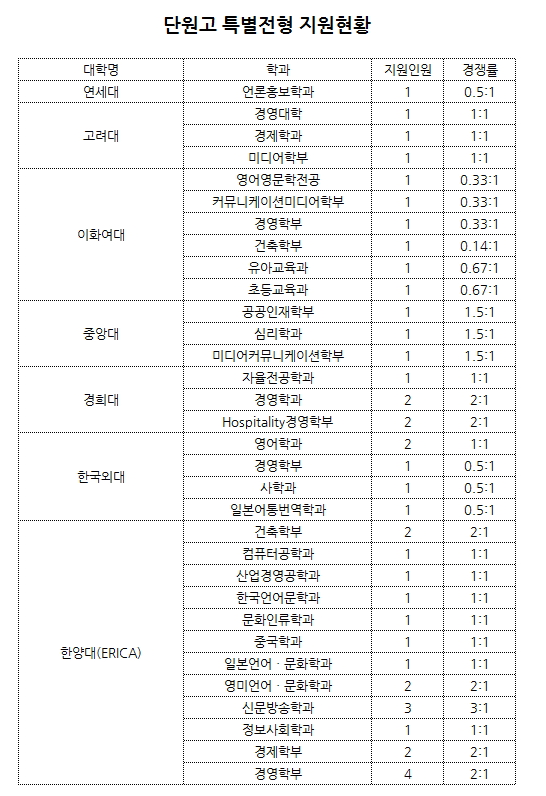 단원고 특별전형 지원현황

| 대학명 | 학과 | 지원인원 | 경쟁률 |
|---|---|---|---|
| 연세대 | 언론홍보학과 | 1 | 0.5:1 |
| 고려대 | 경영대학 | 1 | 1:1 |
| | 경제학과 | 1 | 1:1 |
| | 미디어학부 | 1 | 1:1 |
| 이화여대 | 영어영문학전공 | 1 | 0.33:1 |
| | 커뮤니케이션미디어학부 | 1 | 0.33:1 |
| | 경영학부 | 1 | 0.33:1 |
| | 건축학부 | 1 | 0.14:1 |
| | 유아교육과 | 1 | 0.67:1 |
| | 초등교육과 | 1 | 0.67:1 |
| 중앙대 | 공공인재학부 | 1 | 1.5:1 |
| | 심리학과 | 1 | 1.5:1 |
| | 미디어커뮤니케이션학부 | 1 | 1.5:1 |
| 경희대 | 자율전공학과 | 1 | 1:1 |
| | 경영학과 | 2 | 2:1 |
| | Hospitality경영학부 | 2 | 2:1 |
| 한국외대 | 영어학과 | 2 | 1:1 |
| | 경영학부 | 1 | 0.5:1 |
| | 사학과 | 1 | 0.5:1 |
| | 일본어통번역학과 | 1 | 0.5:1 |
| 한양대(ERICA) | 건축학부 | 2 | 2:1 |
| | 컴퓨터공학과 | 1 | 1:1 |
| | 산업경영공학과 | 1 | 1:1 |
| | 한국언어문학과 | 1 | 1:1 |
| | 문화인류학과 | 1 | 1:1 |
| | 중국학과 | 1 | 1:1 |
| | 일본언어 · 문화학과 | 1 | 1:1 |
| | 영미언어 · 문화학과 | 2 | 2:1 |
| | 신문방송학과 | 3 | 3:1 |
| | 정보사회학과 | 1 | 1:1 |
| | 경제학부 | 2 | 2:1 |
| | 경영학부 | 4 | 2:1 |